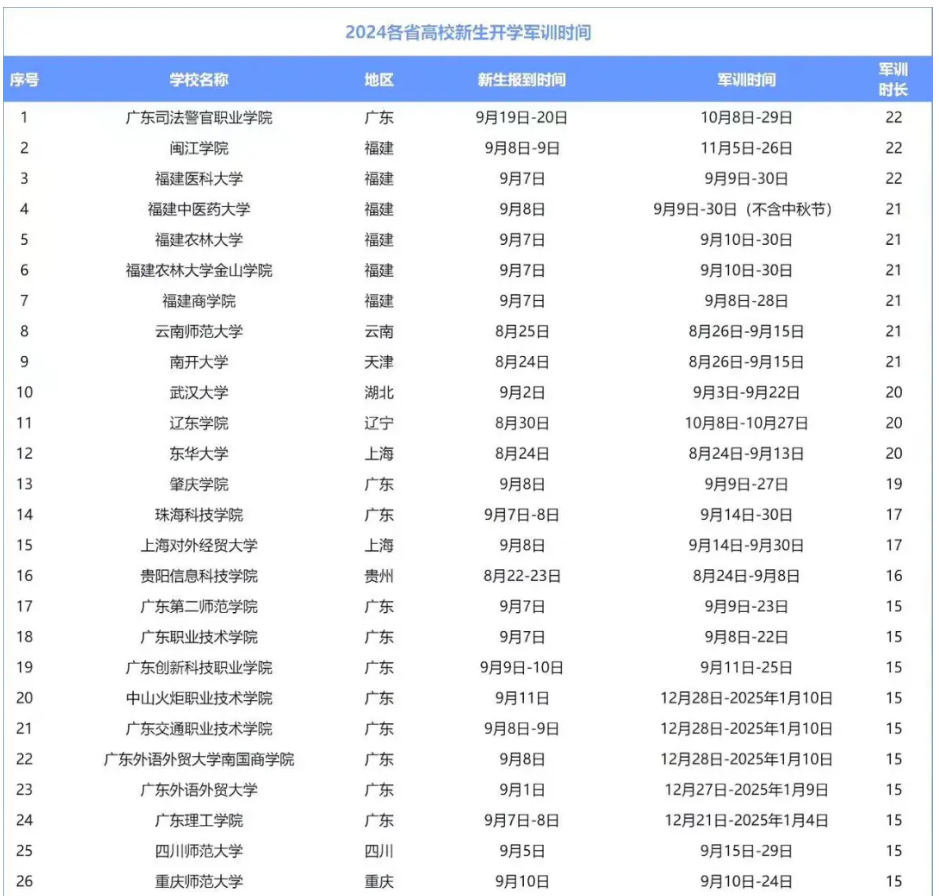 2024各省高校新生开学军训时间

| 序号 | 学校名称 | 地区 | 新生报到时间 | 军训时间 | 军训时长 |
|---|---|---|---|---|---|
| 1 | 广东司法警官职业学院 | 广东 | 9月19日-20日 | 10月8日-29日 | 22 |
| 2 | 闽江学院 | 福建 | 9月8日-9日 | 11月5日-26日 | 22 |
| 3 | 福建医科大学 | 福建 | 9月7日 | 9月9日-30日 | 22 |
| 4 | 福建中医药大学 | 福建 | 9月8日 | 9月9日-30日（不含中秋节） | 21 |
| 5 | 福建农林大学 | 福建 | 9月7日 | 9月10日-30日 | 21 |
| 6 | 福建农林大学金山学院 | 福建 | 9月7日 | 9月10日-30日 | 21 |
| 7 | 福建商学院 | 福建 | 9月7日 | 9月8日-28日 | 21 |
| 8 | 云南师范大学 | 云南 | 8月25日 | 8月26日-9月15日 | 21 |
| 9 | 南开大学 | 天津 | 8月24日 | 8月26日-9月15日 | 21 |
| 10 | 武汉大学 | 湖北 | 9月2日 | 9月3日-9月22日 | 20 |
| 11 | 辽东学院 | 辽宁 | 8月30日 | 10月8日-10月27日 | 20 |
| 12 | 东华大学 | 上海 | 8月24日 | 8月24日-9月13日 | 20 |
| 13 | 肇庆学院 | 广东 | 9月8日 | 9月9日-27日 | 19 |
| 14 | 珠海科技学院 | 广东 | 9月7日-8日 | 9月14日-30日 | 17 |
| 15 | 上海对外经贸大学 | 上海 | 9月8日 | 9月14日-9月30日 | 17 |
| 16 | 贵阳信息科技学院 | 贵州 | 8月22-23日 | 8月24日-9月8日 | 16 |
| 17 | 广东第二师范学院 | 广东 | 9月7日 | 9月9日-23日 | 15 |
| 18 | 广东职业技术学院 | 广东 | 9月7日 | 9月8日-22日 | 15 |
| 19 | 广东创新科技职业学院 | 广东 | 9月9日-10日 | 9月11日-25日 | 15 |
| 20 | 中山火炬职业技术学院 | 广东 | 9月11日 | 12月28日-2025年1月10日 | 15 |
| 21 | 广东交通职业技术学院 | 广东 | 9月8日-9日 | 12月28日-2025年1月10日 | 15 |
| 22 | 广东外语外贸大学南国商学院 | 广东 | 9月8日 | 12月28日-2025年1月10日 | 15 |
| 23 | 广东外语外贸大学 | 广东 | 9月1日 | 12月27日-2025年1月9日 | 15 |
| 24 | 广东理工学院 | 广东 | 9月7日-8日 | 12月21日-2025年1月4日 | 15 |
| 25 | 四川师范大学 | 四川 | 9月5日 | 9月15日-29日 | 15 |
| 26 | 重庆师范大学 | 重庆 | 9月10日 | 9月10日-24日 | 15 |